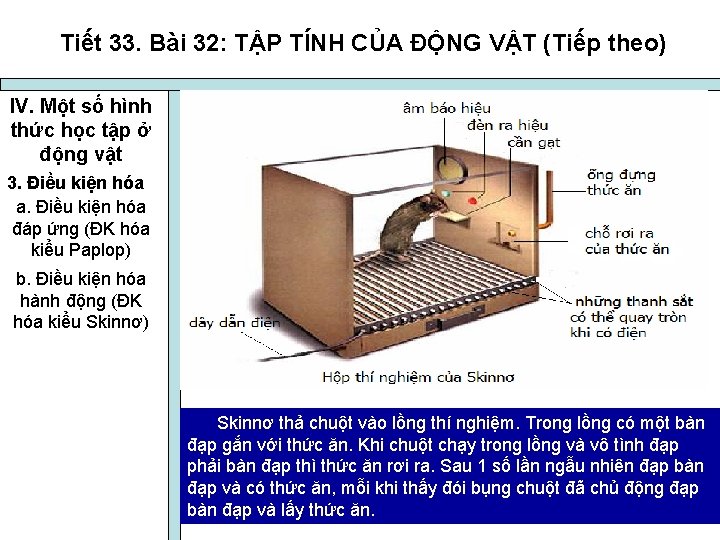 Tiết 33. Bài 32: TẬP TÍNH CỦA ĐỘNG VẬT (Tiếp theo)

IV. Một số hình thức học tập ở động vật

3. Điều kiện hóa

a. Điều kiện hóa đáp ứng (ĐK hóa kiểu Paplop)

b. Điều kiện hóa hành động (ĐK hóa kiểu Skinnơ)

âm báo hiệu

đèn ra hiệu

cần gạt

ống đựng thức ăn

chỗ rơi ra của thức ăn

những thanh sắt có thể quay tròn khi có điện

dây dẫn điện

Hộp thí nghiệm của Skinnơ

Skinnơ thả chuột vào lồng thí nghiệm. Trong lồng có một bàn đạp gắn với thức ăn. Khi chuột chạy trong lồng và vô tình đạp phải bàn đạp thì thức ăn rơi ra. Sau 1 số lần ngẫu nhiên đạp bàn đạp và có thức ăn, mỗi khi thấy đói bụng chuột đã chủ động đạp bàn đạp và lấy thức ăn.